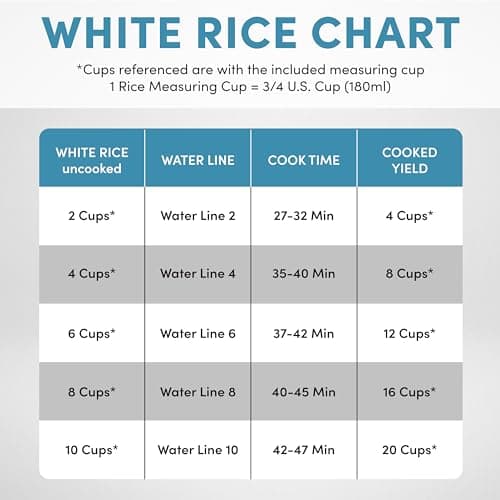 WHITE RICE CHART

*Cups referenced are with the included measuring cup
1 Rice Measuring Cup = 3/4 U.S. Cup (180ml)

| WHITE RICE uncooked | WATER LINE | COOK TIME | COOKED YIELD |
|---|---|---|---|
| 2 Cups* | Water Line 2 | 27-32 Min | 4 Cups* |
| 4 Cups* | Water Line 4 | 35-40 Min | 8 Cups* |
| 6 Cups* | Water Line 6 | 37-42 Min | 12 Cups* |
| 8 Cups* | Water Line 8 | 40-45 Min | 16 Cups* |
| 10 Cups* | Water Line 10 | 42-47 Min | 20 Cups* |